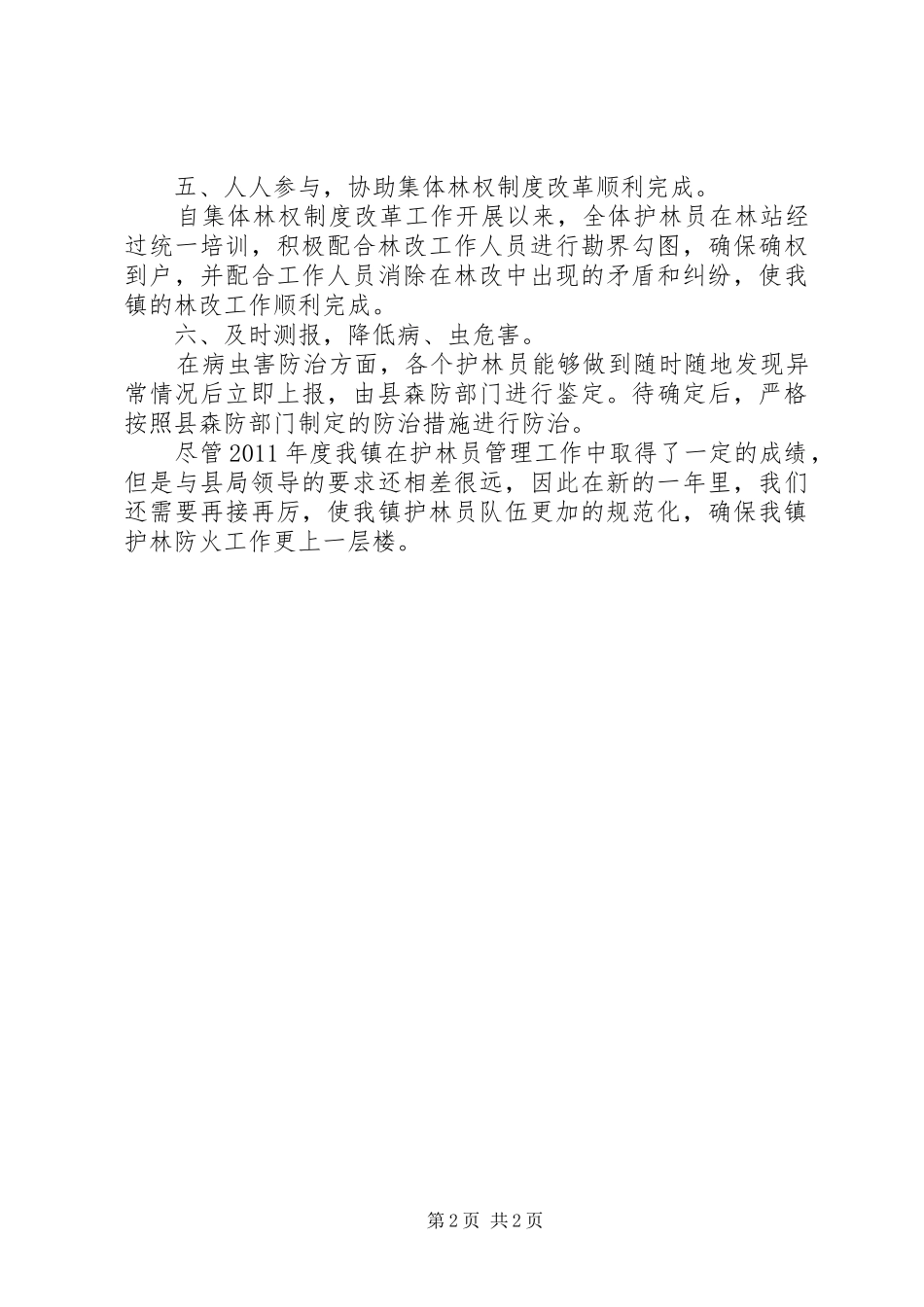 五、人人参与，协助集体林权制度改革顺利完成。

自集体林权制度改革工作开展以来，全体护林员在林站经过统一培训，积极配合林改工作人员进行勘界勾图，确保确权到户，并配合工作人员消除在林改中出现的矛盾和纠纷，使我镇的林改工作顺利完成。

六、及时测报，降低病、虫危害。

在病虫害防治方面，各个护林员能够做到随时随地发现异常情况后立即上报，由县森防部门进行鉴定。待确定后，严格按照县森防部门制定的防治措施进行防治。

尽管2011年度我镇在护林员管理工作中取得了一定的成绩，但是与县局领导的要求还相差很远，因此在新的一年里，我们还需要再接再厉，使我镇护林员队伍更加的规范化，确保我镇护林防火工作更上一层楼。

第2页 共2页